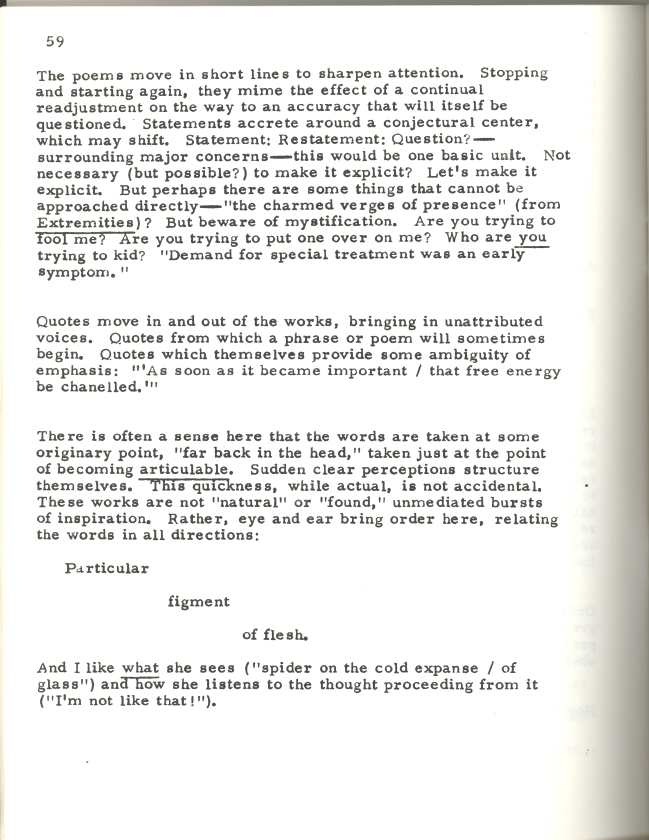 59

The poems move in short lines to sharpen attention. Stopping and starting again, they mime the effect of a continual readjustment on the way to an accuracy that will itself be questioned. Statements accrete around a conjectural center, which may shift. Statement: Restatement: Question?—surrounding major concerns—this would be one basic unit. Not necessary (but possible?) to make it explicit? Let's make it explicit. But perhaps there are some things that cannot be approached directly—"the charmed verges of presence" (from Extremities)? But beware of mystification. Are you trying to fool me? Are you trying to put one over on me? Who are you trying to kid? "Demand for special treatment was an early symptom."

Quotes move in and out of the works, bringing in unattributed voices. Quotes from which a phrase or poem will sometimes begin. Quotes which themselves provide some ambiguity of emphasis: "'As soon as it became important / that free energy be chanelled.'"

There is often a sense here that the words are taken at some originary point, "far back in the head," taken just at the point of becoming articulable. Sudden clear perceptions structure themselves. This quickness, while actual, is not accidental. These works are not "natural" or "found," unmediated bursts of inspiration. Rather, eye and ear bring order here, relating the words in all directions:

Particular

figment

of flesh.

And I like what she sees ("spider on the cold expanse / of glass") and how she listens to the thought proceeding from it ("I'm not like that!").